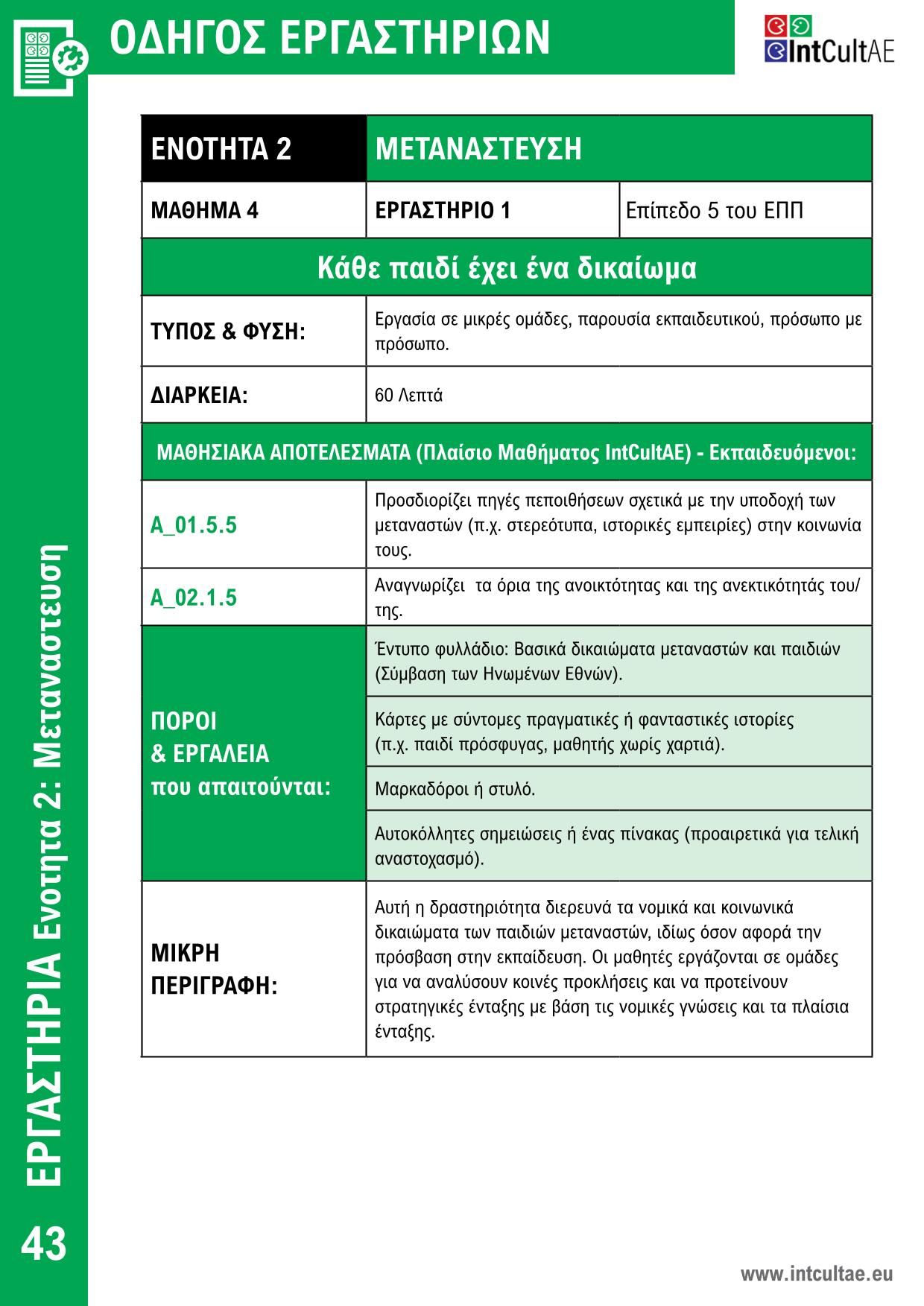 ΟΔΗΓΟΣ ΕΡΓΑΣΤΗΡΙΩΝ

IntCultAE

| ΕΝΟΤΗΤΑ 2 | ΜΕΤΑΝΑΣΤΕΥΣΗ | |
|---|---|---|
| ΜΑΘΗΜΑ 4 | ΕΡΓΑΣΤΗΡΙΟ 1 | Επίπεδο 5 του ΕΠΠ |
| Κάθε παιδί έχει ένα δικαίωμα | | |
| ΤΥΠΟΣ & ΦΥΣΗ: | Εργασία σε μικρές ομάδες, παρουσία εκπαιδευτικού, πρόσωπο με πρόσωπο. | |
| ΔΙΑΡΚΕΙΑ: | 60 Λεπτά | |
| ΜΑΘΗΣΙΑΚΑ ΑΠΟΤΕΛΕΣΜΑΤΑ (Πλαίσιο Μαθήματος IntCultAE) - Εκπαιδευόμενοι: | | |
| A_01.5.5 | Προσδιορίζει πηγές πεποιθήσεων σχετικά με την υποδοχή των μεταναστών (π.χ. στερεότυπα, ιστορικές εμπειρίες) στην κοινωνία τους. | |
| A_02.1.5 | Αναγνωρίζει  τα όρια της ανοικτότητας και της ανεκτικότητάς του/της. | |
| ΠΟΡΟΙ & ΕΡΓΑΛΕΙΑ που απαιτούνται: | Έντυπο φυλλάδιο: Βασικά δικαιώματα μεταναστών και παιδιών (Σύμβαση των Ηνωμένων Εθνών). | |
| | Κάρτες με σύντομες πραγματικές ή φανταστικές ιστορίες (π.χ. παιδί πρόσφυγας, μαθητής χωρίς χαρτιά). | |
| | Μαρκαδόροι ή στυλό. | |
| | Αυτοκόλλητες σημειώσεις ή ένας πίνακας (προαιρετικά για τελική αναστοχασμό). | |
| ΜΙΚΡΗ ΠΕΡΙΓΡΑΦΗ: | Αυτή η δραστηριότητα διερευνά τα νομικά και κοινωνικά δικαιώματα των παιδιών μεταναστών, ιδίως όσον αφορά την πρόσβαση στην εκπαίδευση. Οι μαθητές εργάζονται σε ομάδες για να αναλύσουν κοινές προκλήσεις και να προτείνουν στρατηγικές ένταξης με βάση τις νομικές γνώσεις και τα πλαίσια ένταξης. | |

ΕΡΓΑΣΤΗΡΙΑ Ενοτητα 2: Μεταναστευση

43

www.intcultae.eu